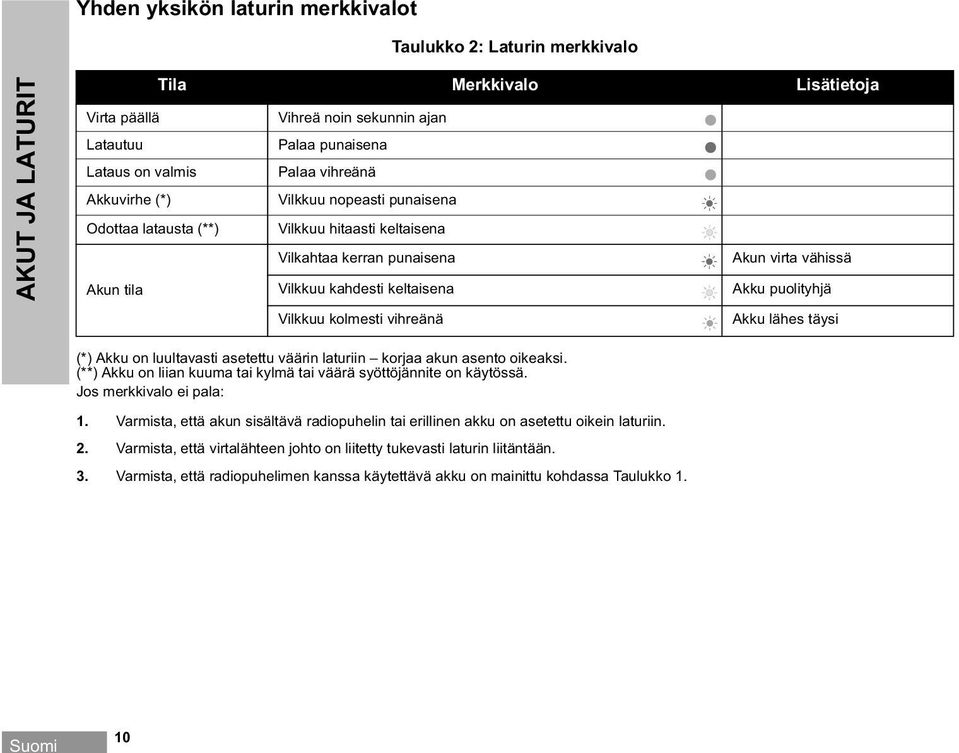 AKUT JA LATURIT

Yhden yksikön laturin merkkivalot

Taulukko 2: Laturin merkkivalo

| Tila | Merkkivalo | Lisätietoja |
|---|---|---|
| Virta päällä | Vihreä noin sekunnin ajan | |
| Latautuu | Palaa punaisena | |
| Lataus on valmis | Palaa vihreänä | |
| Akkuvirhe (*) | Vilkkuu nopeasti punaisena | |
| Odottaa latausta (**) | Vilkkuu hitaasti keltaisena | |
| Akun tila | Vilkahtaa kerran punaisena | Akun virta vähissä |
| | Vilkkuu kahdesti keltaisena | Akku puolityhjä |
| | Vilkkuu kolmesti vihreänä | Akku lähes täysi |

(*) Akku on luultavasti asetettu väärin laturiin – korjaa akun asento oikeaksi.
(**) Akku on liian kuuma tai kylmä tai väärä syöttöjännite on käytössä.
Jos merkkivalo ei pala:

1. Varmista, että akun sisältävä radiopuhelin tai erillinen akku on asetettu oikein laturiin.

2. Varmista, että virtalähteen johto on liitetty tukevasti laturin liitäntään.

3. Varmista, että radiopuhelimen kanssa käytettävä akku on mainittu kohdassa Taulukko 1.

Suomi 10